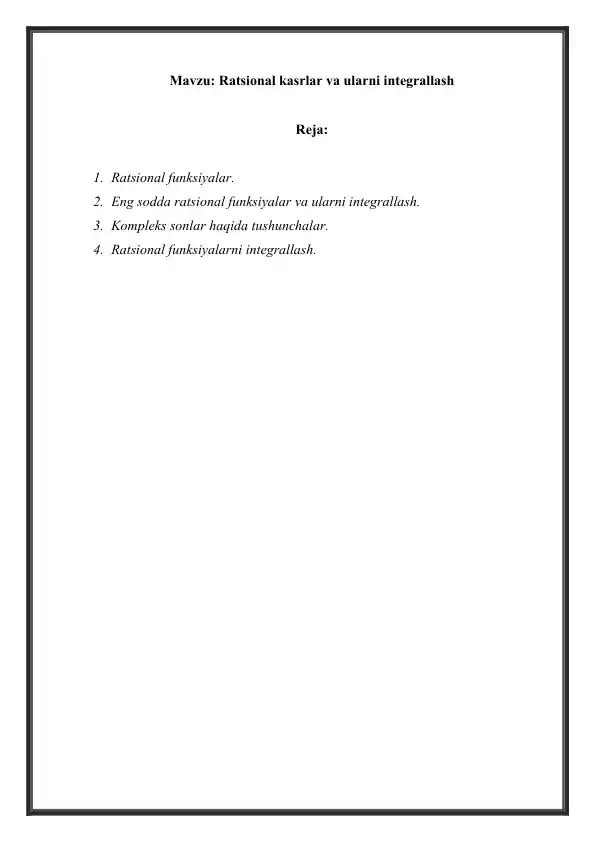 Mavzu: Ratsional kasrlar va ularni integrallash

Reja:

1. Ratsional funksiyalar.
2. Eng sodda ratsional funksiyalar va ularni integrallash.
3. Kompleks sonlar haqida tushunchalar.
4. Ratsional funksiyalarni integrallash.